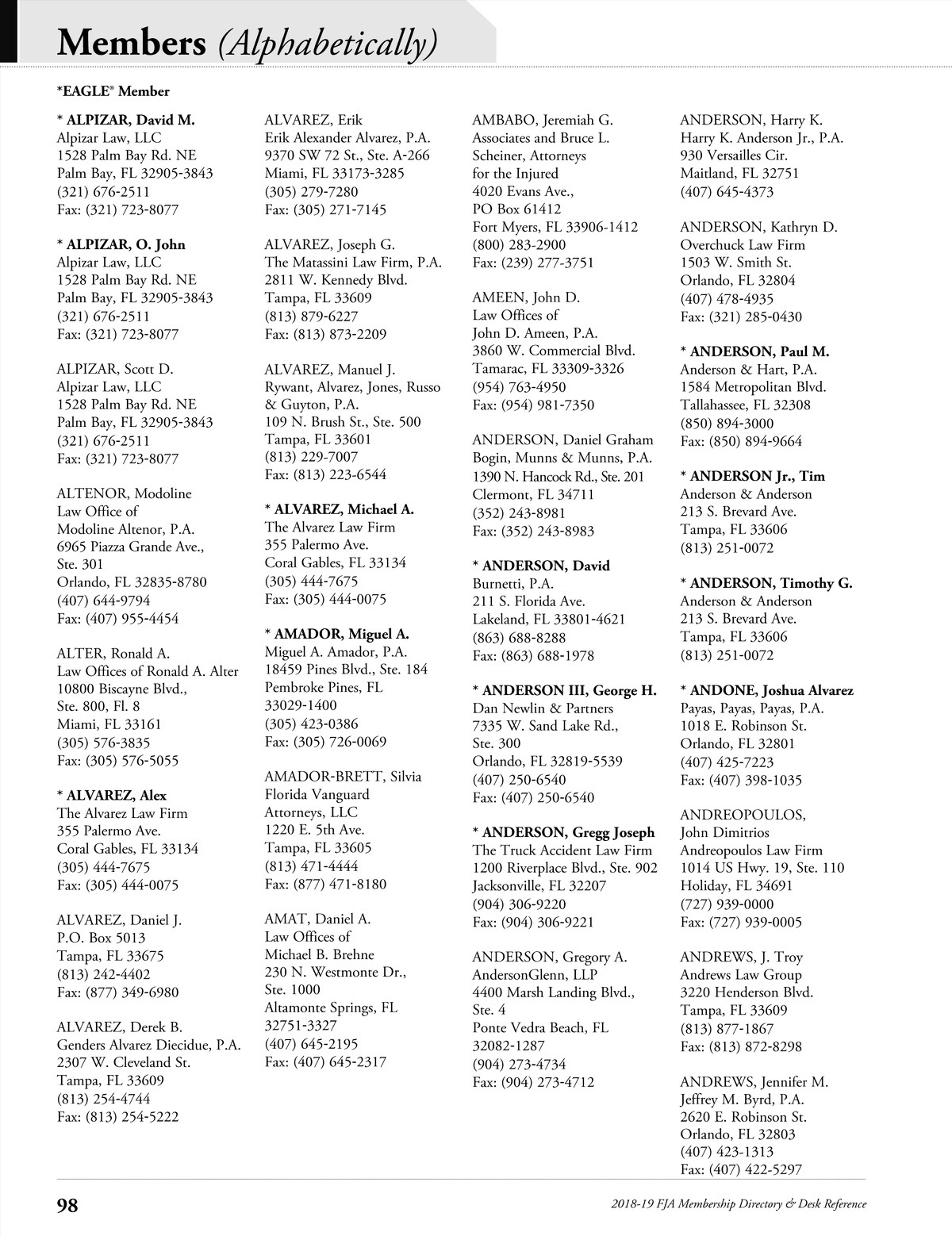 Members (Alphabetically)

*EAGLE® Member

* ALPIZAR, David M.
Alpizar Law, LLC
1528 Palm Bay Rd. NE
Palm Bay, FL 32905-3843
(321) 676-2511
Fax: (321) 723-8077

* ALPIZAR, O. John
Alpizar Law, LLC
1528 Palm Bay Rd. NE
Palm Bay, FL 32905-3843
(321) 676-2511
Fax: (321) 723-8077

ALPIZAR, Scott D.
Alpizar Law, LLC
1528 Palm Bay Rd. NE
Palm Bay, FL 32905-3843
(321) 676-2511
Fax: (321) 723-8077

ALTENOR, Modoline
Law Office of
Modoline Altenor, P.A.
6965 Piazza Grande Ave.,
Ste. 301
Orlando, FL 32835-8780
(407) 644-9794
Fax: (407) 955-4454

ALTER, Ronald A.
Law Offices of Ronald A. Alter
10800 Biscayne Blvd.,
Ste. 800, Fl. 8
Miami, FL 33161
(305) 576-3835
Fax: (305) 576-5055

* ALVAREZ, Alex
The Alvarez Law Firm
355 Palermo Ave.
Coral Gables, FL 33134
(305) 444-7675
Fax: (305) 444-0075

ALVAREZ, Daniel J.
P.O. Box 5013
Tampa, FL 33675
(813) 242-4402
Fax: (877) 349-6980

ALVAREZ, Derek B.
Genders Alvarez Diecidue, P.A.
2307 W. Cleveland St.
Tampa, FL 33609
(813) 254-4744
Fax: (813) 254-5222

ALVAREZ, Erik
Erik Alexander Alvarez, P.A.
9370 SW 72 St., Ste. A-266
Miami, FL 33173-3285
(305) 279-7280
Fax: (305) 271-7145

ALVAREZ, Joseph G.
The Matassini Law Firm, P.A.
2811 W. Kennedy Blvd.
Tampa, FL 33609
(813) 879-6227
Fax: (813) 873-2209

ALVAREZ, Manuel J.
Rywant, Alvarez, Jones, Russo & Guyton, P.A.
109 N. Brush St., Ste. 500
Tampa, FL 33601
(813) 229-7007
Fax: (813) 223-6544

* ALVAREZ, Michael A.
The Alvarez Law Firm
355 Palermo Ave.
Coral Gables, FL 33134
(305) 444-7675
Fax: (305) 444-0075

* AMADOR, Miguel A.
Miguel A. Amador, P.A.
18459 Pines Blvd., Ste. 184
Pembroke Pines, FL
33029-1400
(305) 423-0386
Fax: (305) 726-0069

AMADOR-BRETT, Silvia
Florida Vanguard
Attorneys, LLC
1220 E. 5th Ave.
Tampa, FL 33605
(813) 471-4444
Fax: (877) 471-8180

AMAT, Daniel A.
Law Offices of
Michael B. Brehne
230 N. Westmonte Dr.,
Ste. 1000
Altamonte Springs, FL
32751-3327
(407) 645-2195
Fax: (407) 645-2317

AMBABO, Jeremiah G.
Associates and Bruce L.
Scheiner, Attorneys
for the Injured
4020 Evans Ave.,
PO Box 61412
Fort Myers, FL 33906-1412
(800) 283-2900
Fax: (239) 277-3751

AMEEN, John D.
Law Offices of
John D. Ameen, P.A.
3860 W. Commercial Blvd.
Tamarac, FL 33309-3326
(954) 763-4950
Fax: (954) 981-7350

ANDERSON, Daniel Graham
Bogin, Munns & Munns, P.A.
1390 N. Hancock Rd., Ste. 201
Clermont, FL 34711
(352) 243-8981
Fax: (352) 243-8983

* ANDERSON, David
Burnetti, P.A.
211 S. Florida Ave.
Lakeland, FL 33801-4621
(863) 688-8288
Fax: (863) 688-1978

* ANDERSON III, George H.
Dan Newlin & Partners
7335 W. Sand Lake Rd.,
Ste. 300
Orlando, FL 32819-5539
(407) 250-6540
Fax: (407) 250-6540

* ANDERSON, Gregg Joseph
The Truck Accident Law Firm
1200 Riverplace Blvd., Ste. 902
Jacksonville, FL 32207
(904) 306-9220
Fax: (904) 306-9221

ANDERSON, Gregory A.
AndersonGlenn, LLP
4400 Marsh Landing Blvd.,
Ste. 4
Ponte Vedra Beach, FL
32082-1287
(904) 273-4734
Fax: (904) 273-4712

ANDERSON, Harry K.
Harry K. Anderson Jr., P.A.
930 Versailles Cir.
Maitland, FL 32751
(407) 645-4373

ANDERSON, Kathryn D.
Overchuck Law Firm
1503 W. Smith St.
Orlando, FL 32804
(407) 478-4935
Fax: (321) 285-0430

* ANDERSON, Paul M.
Anderson & Hart, P.A.
1584 Metropolitan Blvd.
Tallahassee, FL 32308
(850) 894-3000
Fax: (850) 894-9664

* ANDERSON Jr., Tim
Anderson & Anderson
213 S. Brevard Ave.
Tampa, FL 33606
(813) 251-0072

* ANDERSON, Timothy G.
Anderson & Anderson
213 S. Brevard Ave.
Tampa, FL 33606
(813) 251-0072

* ANDONE, Joshua Alvarez
Payas, Payas, Payas, P.A.
1018 E. Robinson St.
Orlando, FL 32801
(407) 425-7223
Fax: (407) 398-1035

ANDREOPOULOS,
John Dimitrios
Andreopoulos Law Firm
1014 US Hwy. 19, Ste. 110
Holiday, FL 34691
(727) 939-0000
Fax: (727) 939-0005

ANDREWS, J. Troy
Andrews Law Group
3220 Henderson Blvd.
Tampa, FL 33609
(813) 877-1867
Fax: (813) 872-8298

ANDREWS, Jennifer M.
Jeffrey M. Byrd, P.A.
2620 E. Robinson St.
Orlando, FL 32803
(407) 423-1313
Fax: (407) 422-5297

98

2018-19 FJA Membership Directory & Desk Reference